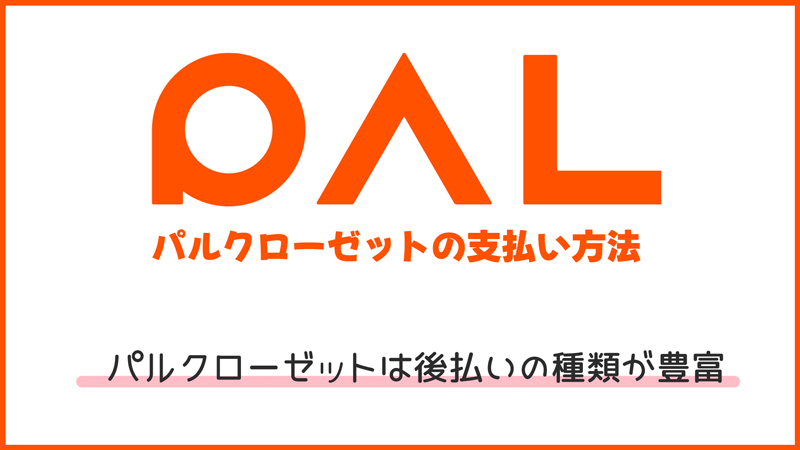 PAL

パルクローゼットの支払い方法

パルクローゼットは後払いの種類が豊富